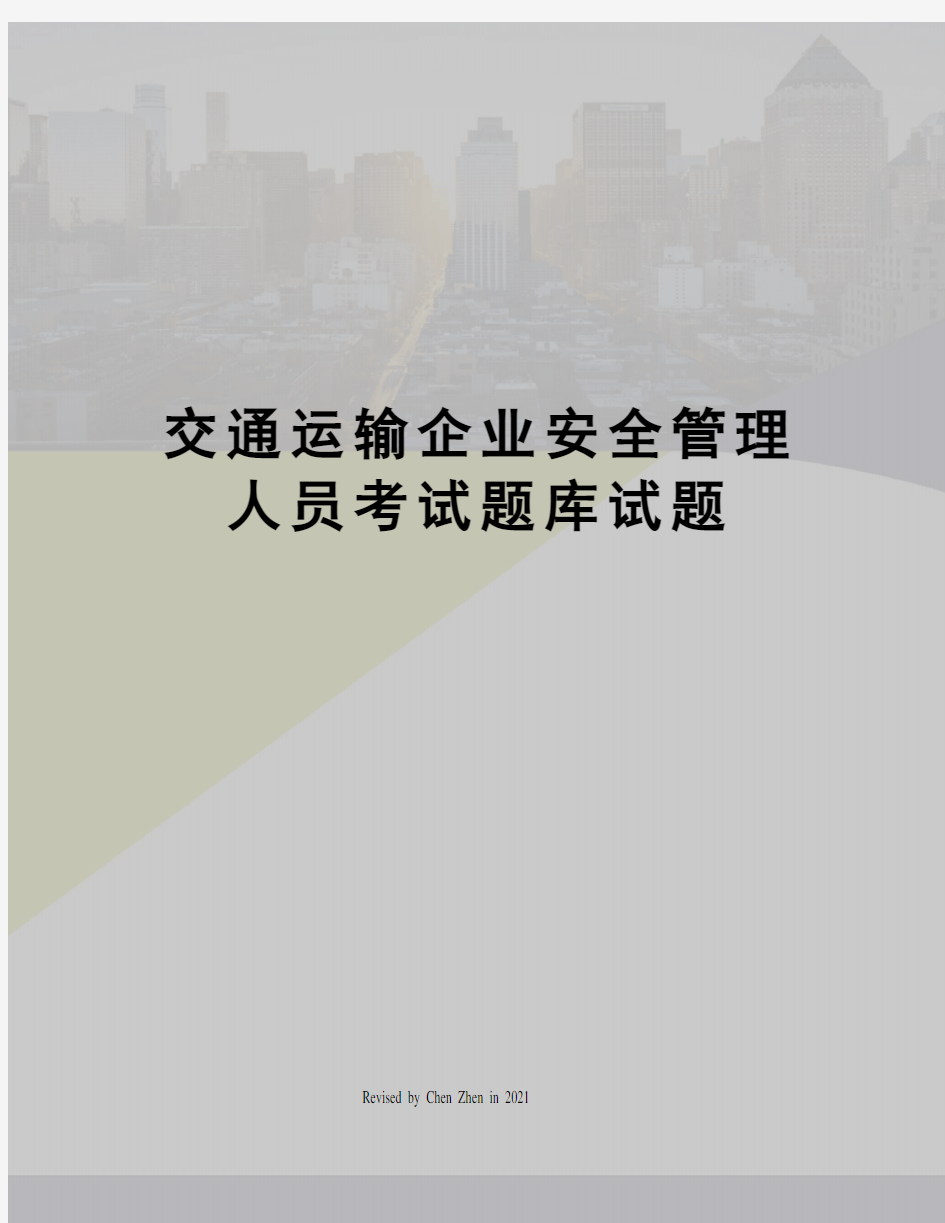 交通运输企业安全管理人员考试题库试题

Revised by Chen Zhen in 2021